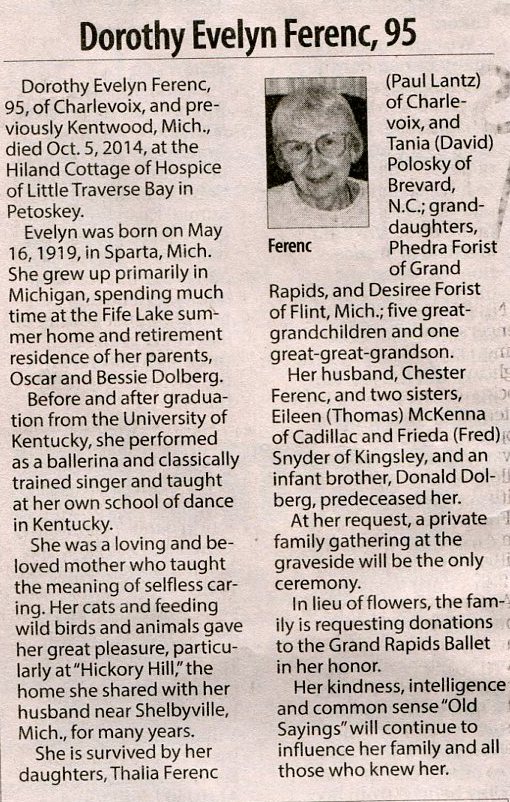 Dorothy Evelyn Ferenc, 95

Dorothy Evelyn Ferenc, 95, of Charlevoix, and previously Kentwood, Mich., died Oct. 5, 2014, at the Hiland Cottage of Hospice of Little Traverse Bay in Petoskey.

Evelyn was born on May 16, 1919, in Sparta, Mich. She grew up primarily in Michigan, spending much time at the Fife Lake summer home and retirement residence of her parents, Oscar and Bessie Dolberg.

Before and after graduation from the University of Kentucky, she performed as a ballerina and classically trained singer and taught at her own school of dance in Kentucky.

She was a loving and beloved mother who taught the meaning of selfless caring. Her cats and feeding wild birds and animals gave her great pleasure, particularly at "Hickory Hill," the home she shared with her husband near Shelbyville, Mich., for many years.

She is survived by her daughters, Thalia Ferenc (Paul Lantz) of Charlevoix, and Tania (David) Polosky of Brevard, N.C.; granddaughters, Phedra Forist of Grand Rapids, and Desiree Forist of Flint, Mich.; five great-grandchildren and one great-great-grandson.

Ferenc

Her husband, Chester Ferenc, and two sisters, Eileen (Thomas) McKenna of Cadillac and Frieda (Fred) Snyder of Kingsley, and an infant brother, Donald Dolberg, predeceased her.

At her request, a private family gathering at the graveside will be the only ceremony.

In lieu of flowers, the family is requesting donations to the Grand Rapids Ballet in her honor.

Her kindness, intelligence and common sense "Old Sayings" will continue to influence her family and all those who knew her.